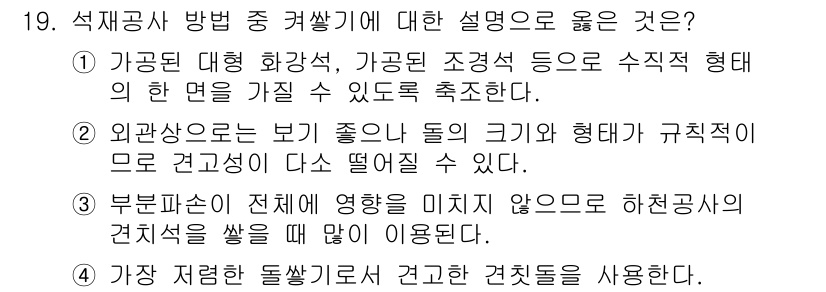 19. 석재공사 방법 중 켜쌓기에 대한 설명으로 옳은 것은?

① 가공된 대형 화강석, 가공된 조경석 등으로 수직적 형태의 한 면을 가질 수 있도록 축조한다.

② 외관상으로는 보기 좋으나 돌의 크기와 형태가 규칙적이므로 견고성이 다소 떨어질 수 있다.

③ 부분파손이 전체에 영향을 미치지 않으므로 하천공사의 견치석을 쌓을 때 많이 이용된다.

④ 가장 저렴한 돌쌓기로서 견고한 견칫돌을 사용한다.